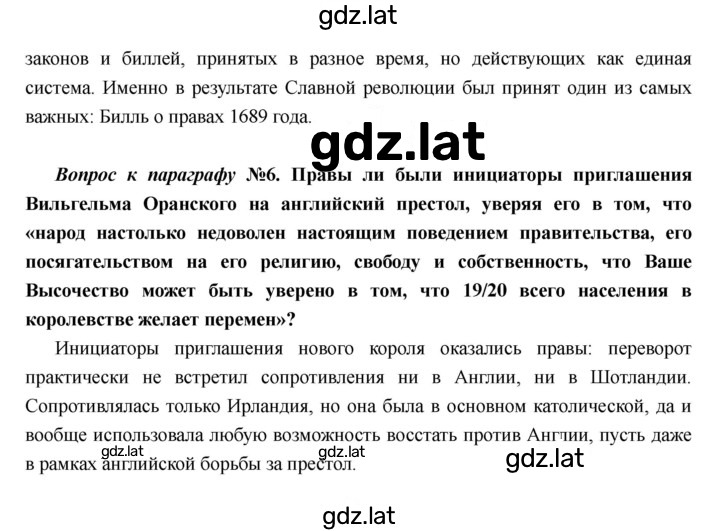 gdz.lat

законов и биллей, принятых в разное время, но действующих как единая система. Именно в результате Славной революции был принят один из самых важных: Билль о правах 1689 года.

gdz.lat

Вопрос к параграфу №6. Правы ли были инициаторы приглашения Вильгельма Оранского на английский престол, уверяя его в том, что «народ настолько недоволен настоящим поведением правительства, его посягательством на его религию, свободу и собственность, что Ваше Высочество может быть уверено в том, что 19/20 всего населения в королевстве желает перемен»?

Инициаторы приглашения нового короля оказались правы: переворот практически не встретил сопротивления ни в Англии, ни в Шотландии. Сопротивлялась только Ирландия, но она была в основном католической, да и вообще использовала любую возможность восстать против Англии, пусть даже в рамках английской борьбы за престол.

gdz.lat gdz.lat gdz.lat

gdz.lat